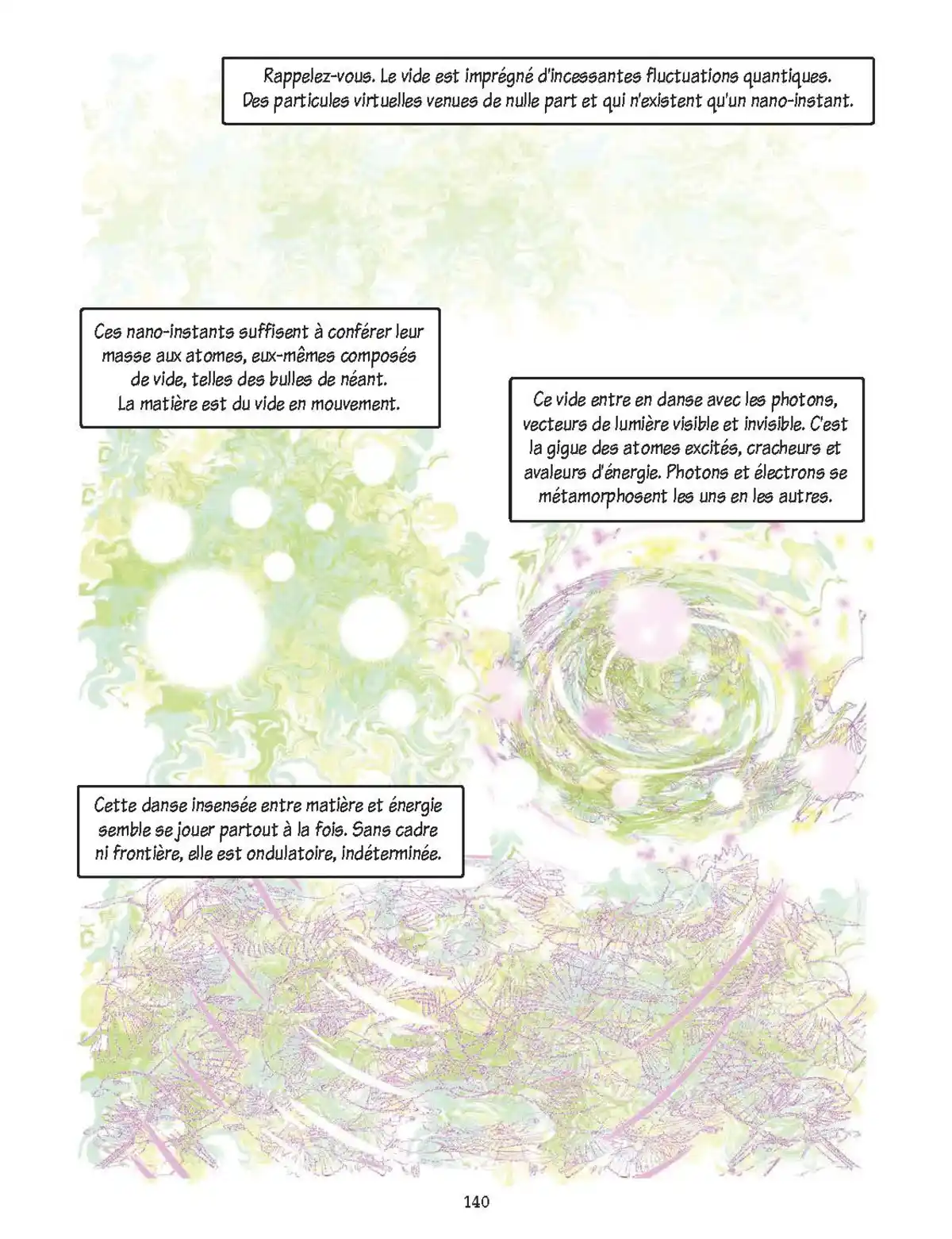 Rappelez-vous. Le vide est imprégné d'incessantes fluctuations quantiques. Des particules virtuelles venues de nulle part et qui n'existent qu'un nano-instant.

Ces nano-instants suffisent à conférer leur masse aux atomes, eux-mêmes composés de vide, telles des bulles de néant. La matière est du vide en mouvement.

Ce vide entre en danse avec les photons, vecteurs de lumière visible et invisible. C'est la gigue des atomes excités, cracheurs et avaleurs d'énergie. Photons et électrons se métamorphosent les uns en les autres.

Cette danse insensée entre matière et énergie semble se jouer partout à la fois. Sans cadre ni frontière, elle est ondulatoire, indéterminée.

140